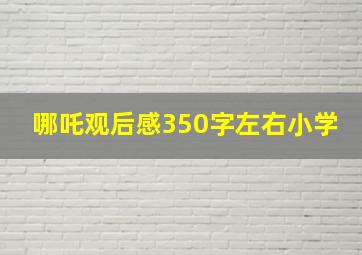 哪吒观后感350字左右小学